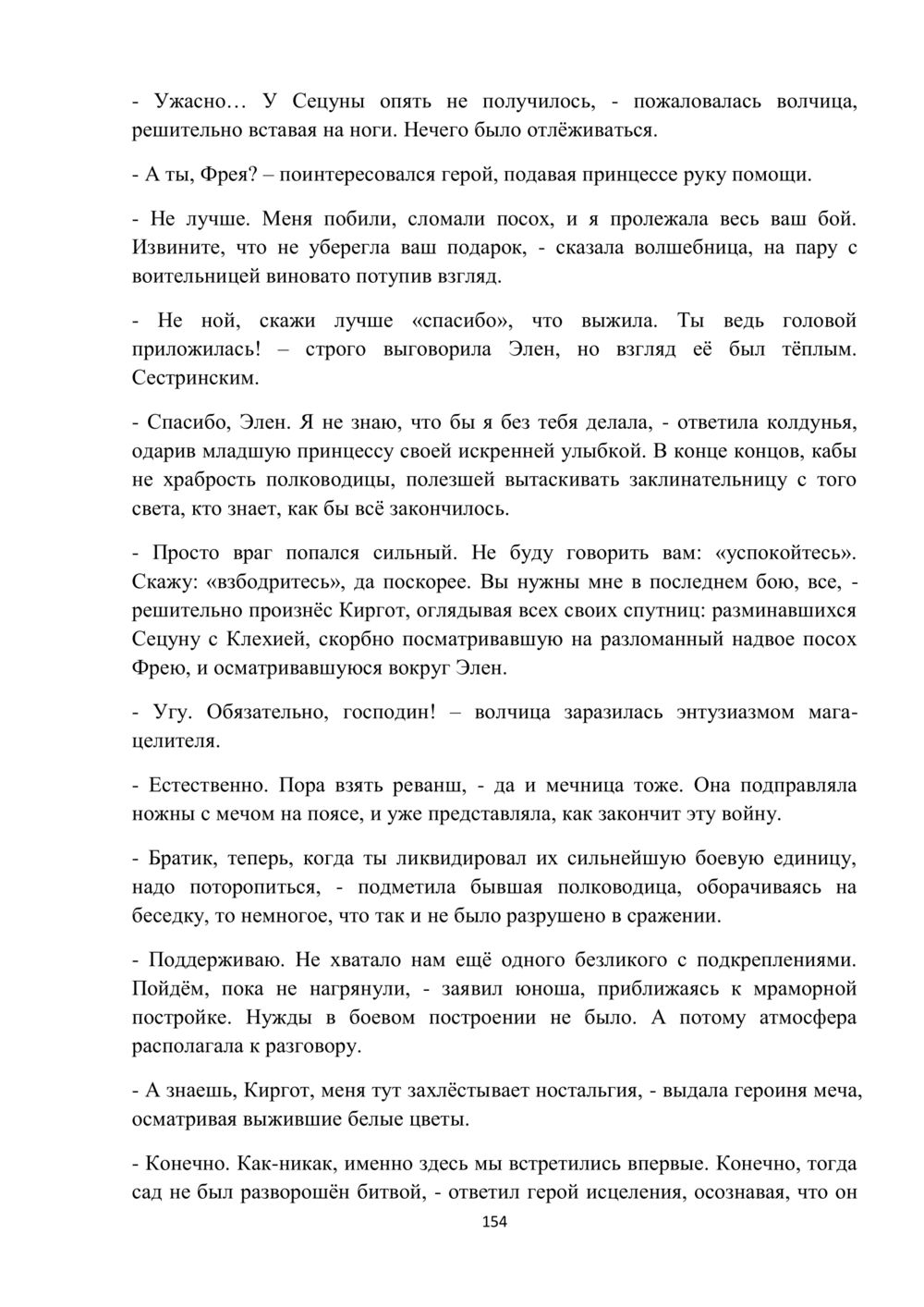 - Ужасно… У Сецуны опять не получилось, - пожаловалась волчица, решительно вставая на ноги. Нечего было отлёживаться.

- А ты, Фрея? – поинтересовался герой, подавая принцессе руку помощи.

- Не лучше. Меня побили, сломали посох, и я пролежала весь ваш бой. Извините, что не уберегла ваш подарок, - сказала волшебница, на пару с воительницей виновато потупив взгляд.

- Не ной, скажи лучше «спасибо», что выжила. Ты ведь головой приложилась! – строго выговорила Элен, но взгляд её был тёплым. Сестринским.

- Спасибо, Элен. Я не знаю, что бы я без тебя делала, - ответила колдунья, одарив младшую принцессу своей искренней улыбкой. В конце концов, кабы не храбрость полководицы, полезшей вытаскивать заклинательницу с того света, кто знает, как бы всё закончилось.

- Просто враг попался сильный. Не буду говорить вам: «успокойтесь». Скажу: «взбодритесь», да поскорее. Вы нужны мне в последнем бою, все, - решительно произнёс Киргот, оглядывая всех своих спутниц: разминавшихся Сецуну с Клехией, скорбно посматривавшую на разломанный надвое посох Фрею, и осматривавшуюся вокруг Элен.

- Угу. Обязательно, господин! – волчица заразилась энтузиазмом мага-целителя.

- Естественно. Пора взять реванш, - да и мечница тоже. Она подправляла ножны с мечом на поясе, и уже представляла, как закончит эту войну.

- Братик, теперь, когда ты ликвидировал их сильнейшую боевую единицу, надо поторопиться, - подметила бывшая полководица, оборачиваясь на беседку, то немногое, что так и не было разрушено в сражении.

- Поддерживаю. Не хватало нам ещё одного безликого с подкреплениями. Пойдём, пока не нагрянули, - заявил юноша, приближаясь к мраморной постройке. Нужды в боевом построении не было. А потому атмосфера располагала к разговору.

- А знаешь, Киргот, меня тут захлёстывает ностальгия, - выдала героиня меча, осматривая выжившие белые цветы.

- Конечно. Как-никак, именно здесь мы встретились впервые. Конечно, тогда сад не был разворошён битвой, - ответил герой исцеления, осознавая, что он

154